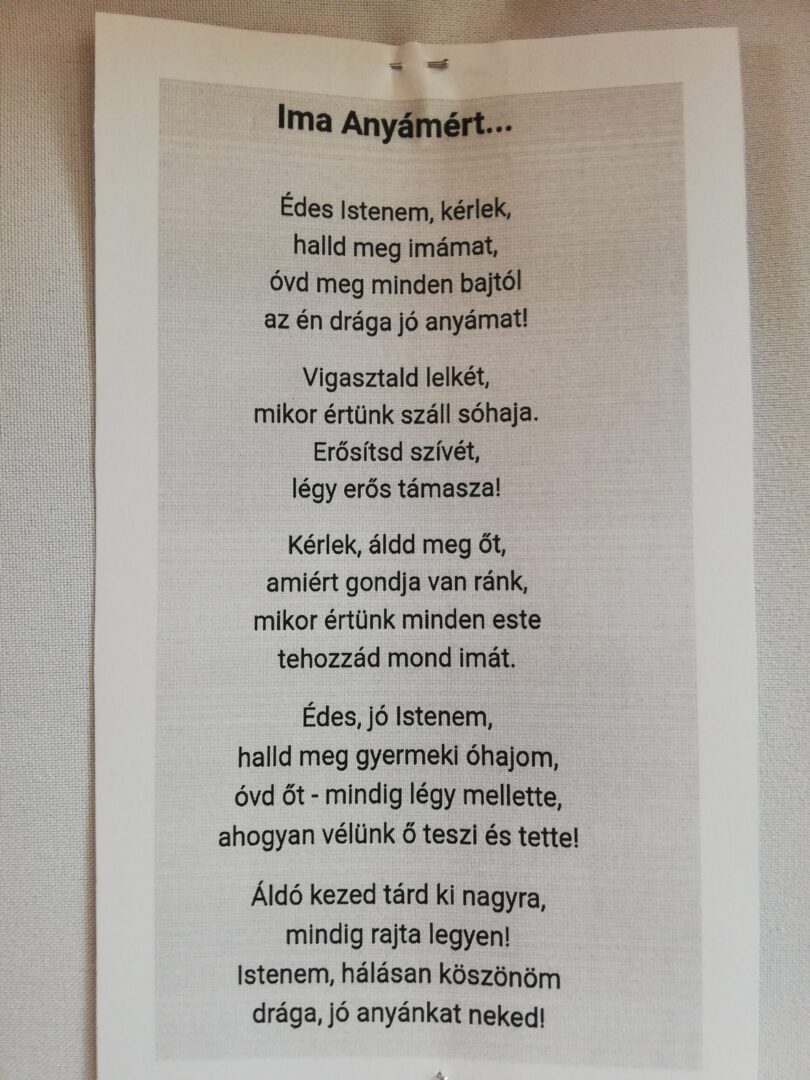 Ima Anyámért...

Édes Istenem, kérlek,
halld meg imámat,
óvd meg minden bajtól
az én drága jó anyámat!

Vigasztald lelkét,
mikor értünk száll sóhaja.
Erősítsd szívét,
légy erős támasza!

Kérlek, áldd meg őt,
amiért gondja van ránk,
mikor értünk minden este
tehozzád mond imát.

Édes, jó Istenem,
halld meg gyermeki óhajom,
óvd őt - mindig légy mellette,
ahogyan vélünk ő teszi és tette!

Áldó kezed tárd ki nagyra,
mindig rajta legyen!
Istenem, hálásan köszönöm
drága, jó anyánkat neked!